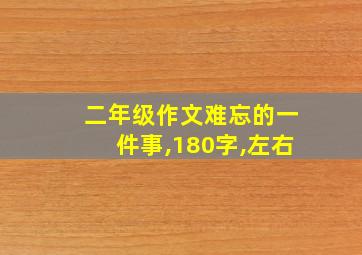 二年级作文难忘的一件事,180字,左右